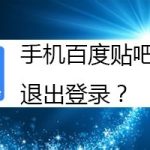 手机百度贴吧
退出登录？